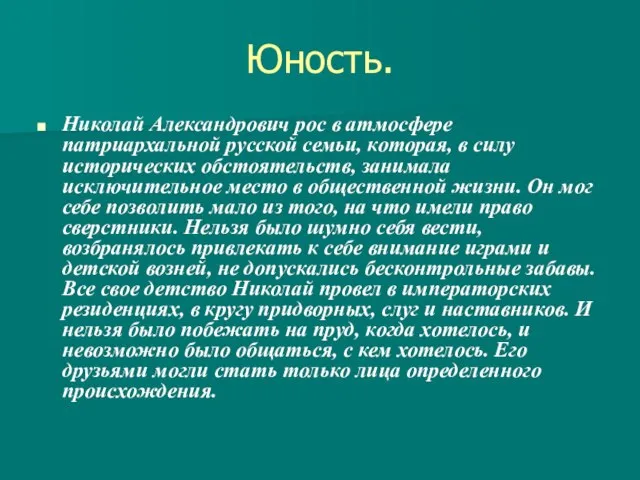 Юность.

Николай Александрович рос в атмосфере патриархальной русской семьи, которая, в силу исторических обстоятельств, занимала исключительное место в общественной жизни. Он мог себе позволить мало из того, на что имели право сверстники. Нельзя было шумно себя вести, возбранялось привлекать к себе внимание играми и детской возней, не допускались бесконтрольные забавы. Все свое детство Николай провел в императорских резиденциях, в кругу придворных, слуг и наставников. И нельзя было побежать на пруд, когда хотелось, и невозможно было общаться, с кем хотелось. Его друзьями могли стать только лица определенного происхождения.